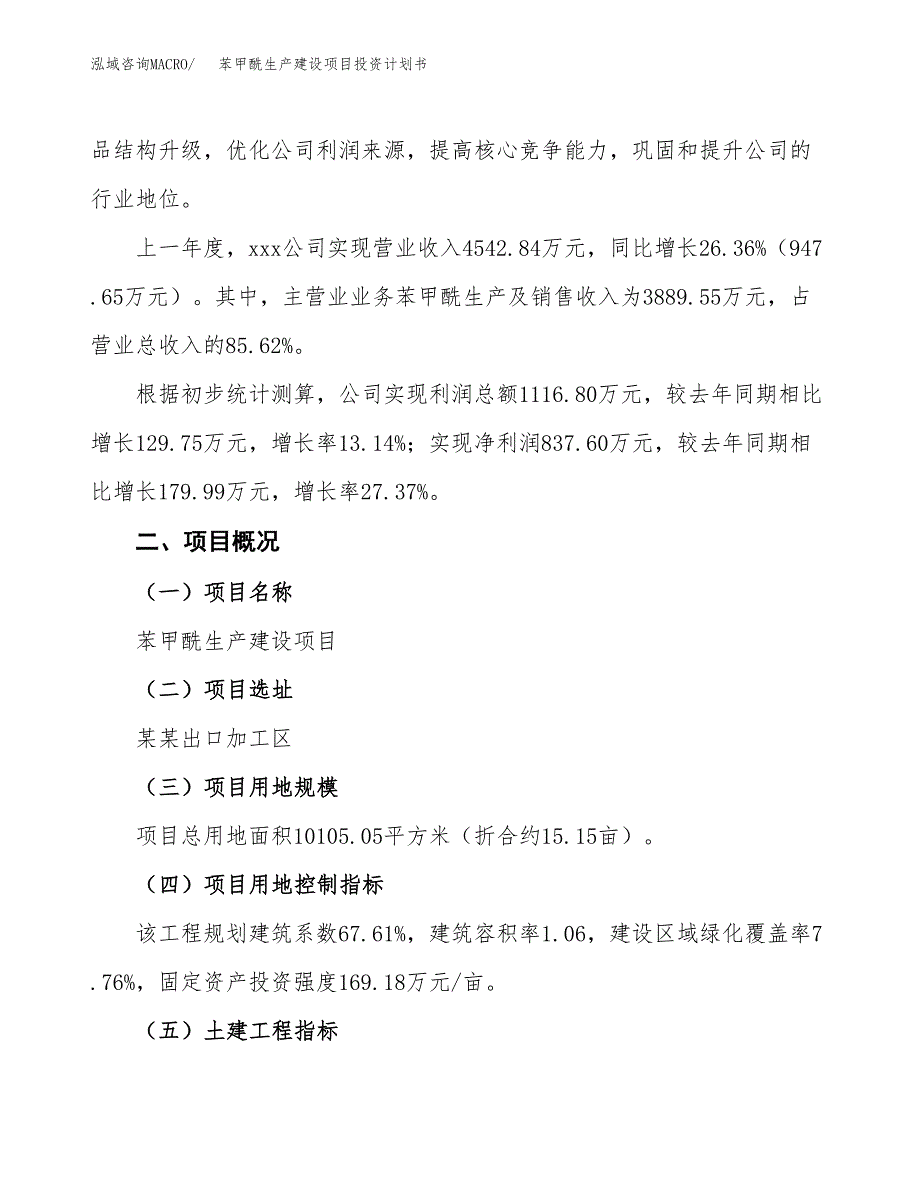 泓域咨询MACRO/　苯甲酰生产建设项目投资计划书

品结构升级，优化公司利润来源，提高核心竞争能力，巩固和提升公司的行业地位。

上一年度，xxx公司实现营业收入4542.84万元，同比增长26.36%（947.65万元）。其中，主营业业务苯甲酰生产及销售收入为3889.55万元，占营业总收入的85.62%。

根据初步统计测算，公司实现利润总额1116.80万元，较去年同期相比增长129.75万元，增长率13.14%；实现净利润837.60万元，较去年同期相比增长179.99万元，增长率27.37%。

二、项目概况

（一）项目名称

苯甲酰生产建设项目

（二）项目选址

某某出口加工区

（三）项目用地规模

项目总用地面积10105.05平方米（折合约15.15亩）。

（四）项目用地控制指标

该工程规划建筑系数67.61%，建筑容积率1.06，建设区域绿化覆盖率7.76%，固定资产投资强度169.18万元/亩。

（五）土建工程指标